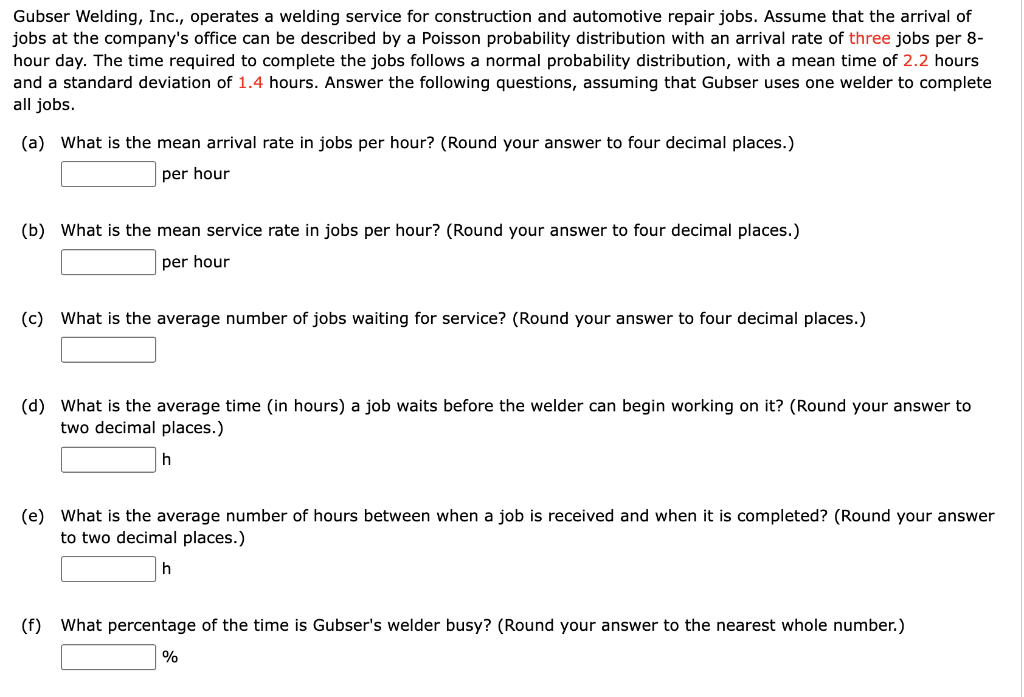 Gubser Welding, Inc., operates a welding service for construction and automotive repair jobs. Assume that the arrival of jobs at the company's office can be described by a Poisson probability distribution with an arrival rate of three jobs per 8-hour day. The time required to complete the jobs follows a normal probability distribution, with a mean time of 2.2 hours and a standard deviation of 1.4 hours. Answer the following questions, assuming that Gubser uses one welder to complete all jobs.

(a) What is the mean arrival rate in jobs per hour? (Round your answer to four decimal places.)

per hour

(b) What is the mean service rate in jobs per hour? (Round your answer to four decimal places.)

per hour

(c) What is the average number of jobs waiting for service? (Round your answer to four decimal places.)

(d) What is the average time (in hours) a job waits before the welder can begin working on it? (Round your answer to two decimal places.)

h

(e) What is the average number of hours between when a job is received and when it is completed? (Round your answer to two decimal places.)

h

(f) What percentage of the time is Gubser's welder busy? (Round your answer to the nearest whole number.)

%